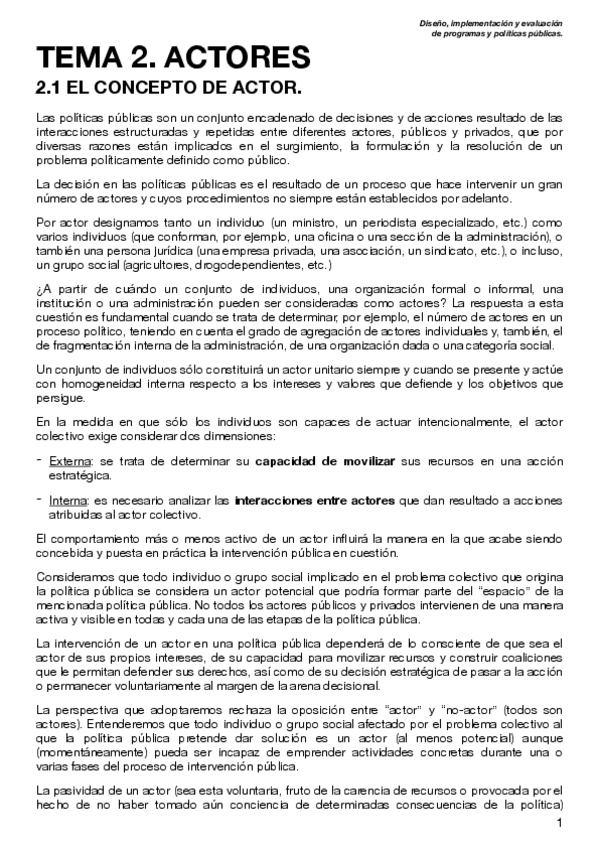 Diseño, implementación y evaluación de programas y políticas públicas.

TEMA 2. ACTORES

2.1 EL CONCEPTO DE ACTOR.

Las políticas públicas son un conjunto encadenado de decisiones y de acciones resultado de las interacciones estructuradas y repetidas entre diferentes actores, públicos y privados, que por diversas razones están implicados en el surgimiento, la formulación y la resolución de un problema políticamente definido como público.

La decisión en las políticas públicas es el resultado de un proceso que hace intervenir un gran número de actores y cuyos procedimientos no siempre están establecidos por adelanto.

Por actor designamos tanto un individuo (un ministro, un periodista especializado, etc.) como varios individuos (que conforman, por ejemplo, una oficina o una sección de la administración), o también una persona jurídica (una empresa privada, una asociación, un sindicato, etc.), o incluso, un grupo social (agricultores, drogodependientes, etc.)

¿A partir de cuándo un conjunto de individuos, una organización formal o informal, una institución o una administración pueden ser consideradas como actores? La respuesta a esta cuestión es fundamental cuando se trata de determinar, por ejemplo, el número de actores en un proceso político, teniendo en cuenta el grado de agregación de actores individuales y, también, el de fragmentación interna de la administración, de una organización dada o una categoría social.

Un conjunto de individuos sólo constituirá un actor unitario siempre y cuando se presente y actúe con homogeneidad interna respecto a los intereses y valores que defiende y los objetivos que persigue.

En la medida en que sólo los individuos son capaces de actuar intencionalmente, el actor colectivo exige considerar dos dimensiones:

- Externa: se trata de determinar su capacidad de movilizar sus recursos en una acción estratégica.

- Interna: es necesario analizar las interacciones entre actores que dan resultado a acciones atribuidas al actor colectivo.

El comportamiento más o menos activo de un actor influirá la manera en la que acabe siendo concebida y puesta en práctica la intervención pública en cuestión.

Consideramos que todo individuo o grupo social implicado en el problema colectivo que origina la política pública se considera un actor potencial que podría formar parte del "espacio" de la mencionada política pública. No todos los actores públicos y privados intervienen de una manera activa y visible en todas y cada una de las etapas de la política pública.

La intervención de un actor en una política pública dependerá de lo consciente de que sea el actor de sus propios intereses, de su capacidad para movilizar recursos y construir coaliciones que le permitan defender sus derechos, así como de su decisión estratégica de pasar a la acción o permanecer voluntariamente al margen de la arena decisional.

La perspectiva que adoptaremos rechaza la oposición entre "actor" y "no-actor" (todos son actores). Entenderemos que todo individuo o grupo social afectado por el problema colectivo al que la política pública pretende dar solución es un actor (al menos potencial) aunque (momentáneamente) pueda ser incapaz de emprender actividades concretas durante una o varias fases del proceso de intervención pública.

La pasividad de un actor (sea esta voluntaria, fruto de la carencia de recursos o provocada por el hecho de no haber tomado aún conciencia de determinadas consecuencias de la política)

1